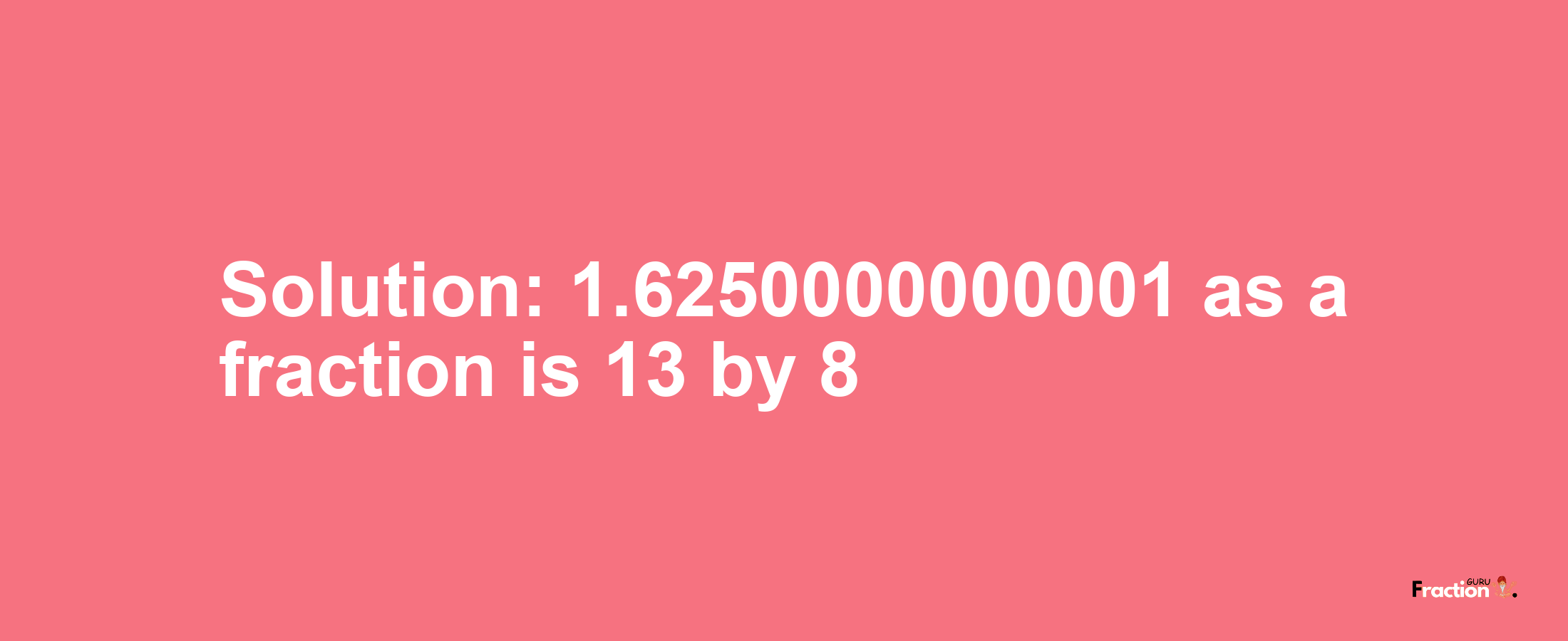 Solution: 1.6250000000001 as a fraction is 13 by 8

Fraction GURU